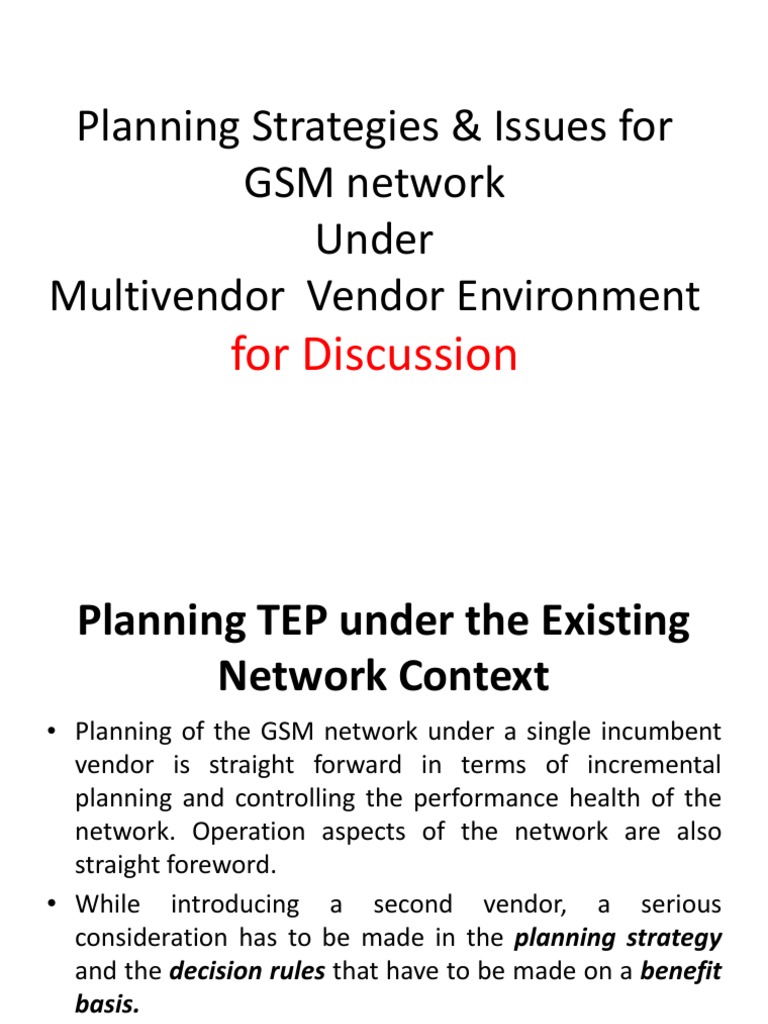 Planning Strategies & Issues for GSM network
Under
Multivendor Vendor Environment
for Discussion

Planning TEP under the Existing Network Context

• Planning of the GSM network under a single incumbent vendor is straight forward in terms of incremental planning and controlling the performance health of the network. Operation aspects of the network are also straight foreword.
• While introducing a second vendor, a serious consideration has to be made in the planning strategy and the decision rules that have to be made on a benefit basis.